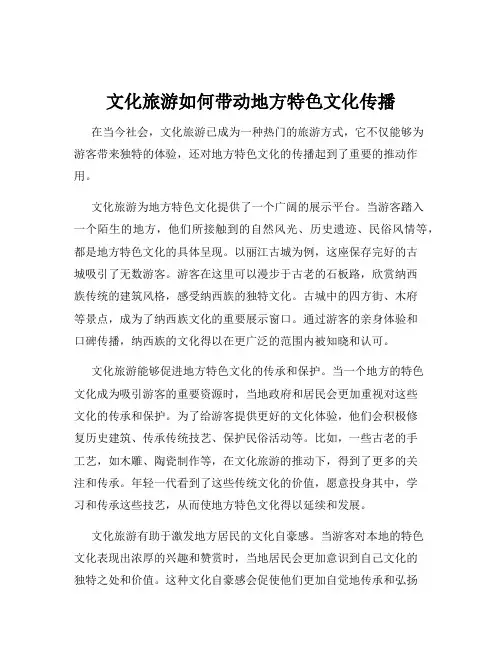 文化旅游如何带动地方特色文化传播

在当今社会，文化旅游已成为一种热门的旅游方式，它不仅能够为游客带来独特的体验，还对地方特色文化的传播起到了重要的推动作用。

文化旅游为地方特色文化提供了一个广阔的展示平台。当游客踏入一个陌生的地方，他们所接触到的自然风光、历史遗迹、民俗风情等，都是地方特色文化的具体呈现。以丽江古城为例，这座保存完好的古城吸引了无数游客。游客在这里可以漫步于古老的石板路，欣赏纳西族传统的建筑风格，感受纳西族的独特文化。古城中的四方街、木府等景点，成为了纳西族文化的重要展示窗口。通过游客的亲身体验和口碑传播，纳西族的文化得以在更广泛的范围内被知晓和认可。

文化旅游能够促进地方特色文化的传承和保护。当一个地方的特色文化成为吸引游客的重要资源时，当地政府和居民会更加重视对这些文化的传承和保护。为了给游客提供更好的文化体验，他们会积极修复历史建筑、传承传统技艺、保护民俗活动等。比如，一些古老的手工艺，如木雕、陶瓷制作等，在文化旅游的推动下，得到了更多的关注和传承。年轻一代看到了这些传统文化的价值，愿意投身其中，学习和传承这些技艺，从而使地方特色文化得以延续和发展。

文化旅游有助于激发地方居民的文化自豪感。当游客对本地的特色文化表现出浓厚的兴趣和赞赏时，当地居民会更加意识到自己文化的独特之处和价值。这种文化自豪感会促使他们更加自觉地传承和弘扬